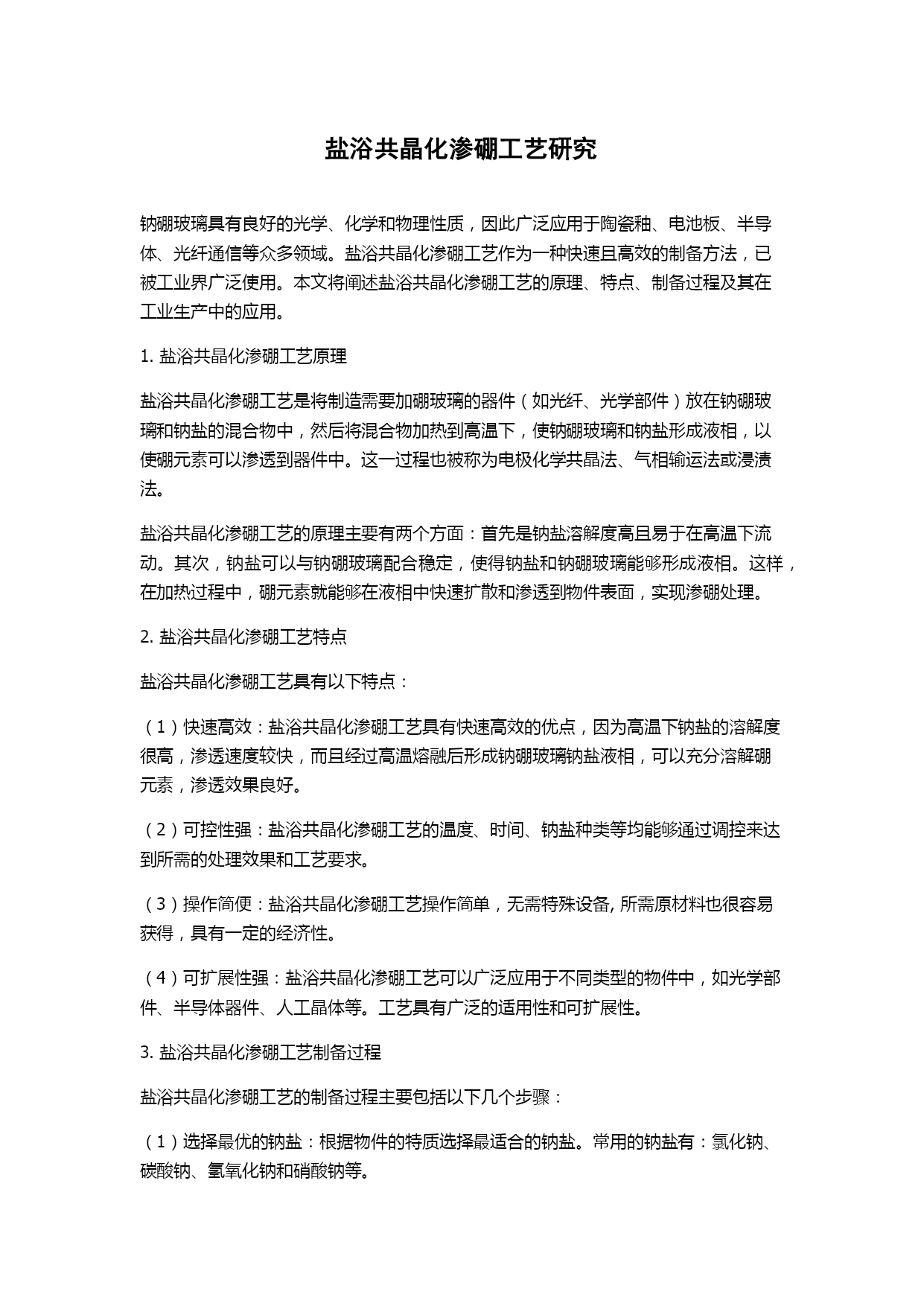 盐浴共晶化渗硼工艺研究

钠硼玻璃具有良好的光学、化学和物理性质，因此广泛应用于陶瓷釉、电池板、半导体、光纤通信等众多领域。盐浴共晶化渗硼工艺作为一种快速且高效的制备方法，已被工业界广泛使用。本文将阐述盐浴共晶化渗硼工艺的原理、特点、制备过程及其在工业生产中的应用。

1. 盐浴共晶化渗硼工艺原理

盐浴共晶化渗硼工艺是将制造需要加硼玻璃的器件（如光纤、光学部件）放在钠硼玻璃和钠盐的混合物中，然后将混合物加热到高温下，使钠硼玻璃和钠盐形成液相，以使硼元素可以渗透到器件中。这一过程也被称为电极化学共晶法、气相输运法或浸渍法。

盐浴共晶化渗硼工艺的原理主要有两个方面：首先是钠盐溶解度高且易于在高温下流动。其次，钠盐可以与钠硼玻璃配合稳定，使得钠盐和钠硼玻璃能够形成液相。这样，在加热过程中，硼元素就能够在液相中快速扩散和渗透到物件表面，实现渗硼处理。

2. 盐浴共晶化渗硼工艺特点

盐浴共晶化渗硼工艺具有以下特点：

（1）快速高效：盐浴共晶化渗硼工艺具有快速高效的优点，因为高温下钠盐的溶解度很高，渗透速度较快，而且经过高温熔融后形成钠硼玻璃钠盐液相，可以充分溶解硼元素，渗透效果良好。

（2）可控性强：盐浴共晶化渗硼工艺的温度、时间、钠盐种类等均能够通过调控来达到所需的处理效果和工艺要求。

（3）操作简便：盐浴共晶化渗硼工艺操作简单，无需特殊设备, 所需原材料也很容易获得，具有一定的经济性。

（4）可扩展性强：盐浴共晶化渗硼工艺可以广泛应用于不同类型的物件中，如光学部件、半导体器件、人工晶体等。工艺具有广泛的适用性和可扩展性。

3. 盐浴共晶化渗硼工艺制备过程

盐浴共晶化渗硼工艺的制备过程主要包括以下几个步骤：

（1）选择最优的钠盐：根据物件的特质选择最适合的钠盐。常用的钠盐有：氯化钠、碳酸钠、氢氧化钠和硝酸钠等。